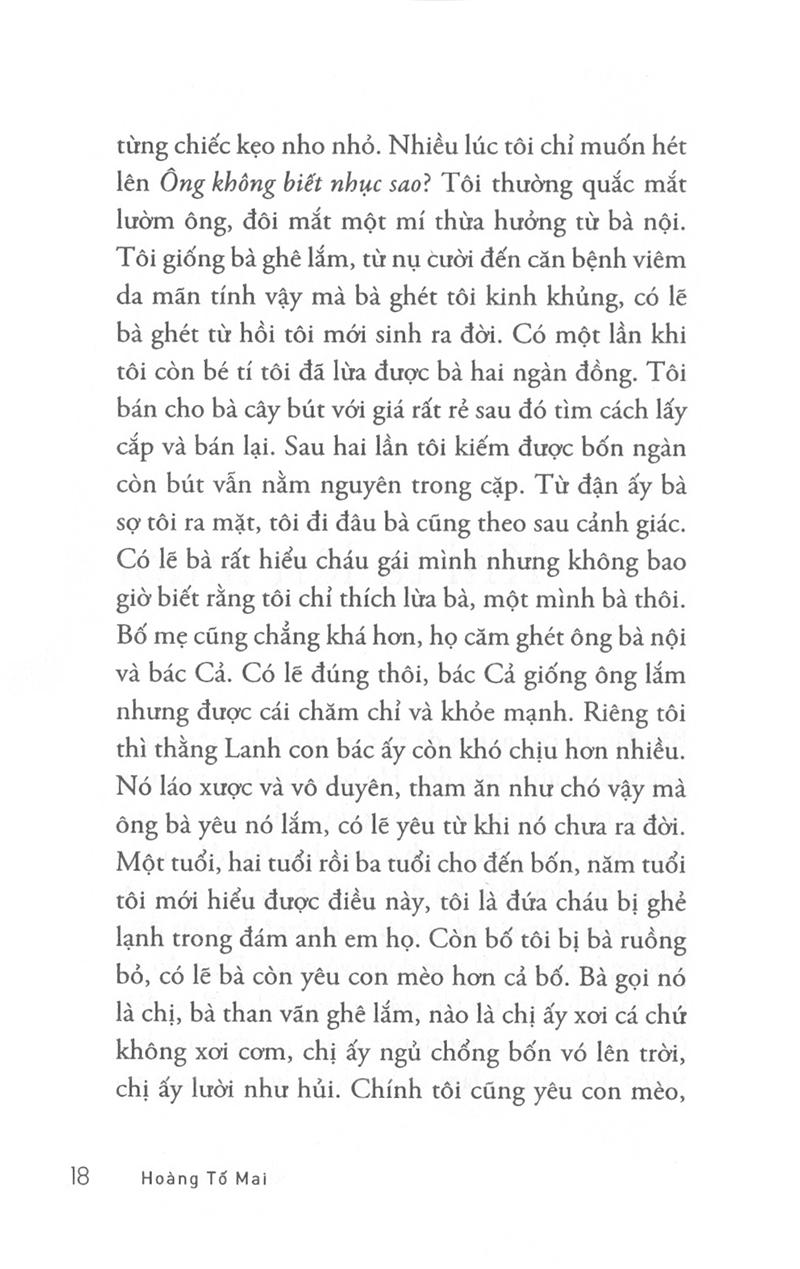 từng chiếc kẹo nho nhỏ. Nhiều lúc tôi chỉ muốn hét lên Ông không biết nhục sao? Tôi thường quắc mắt lườm ông, đôi mắt một mí thừa hưởng từ bà nội. Tôi giống bà ghê lắm, từ nụ cười đến căn bệnh viêm da mãn tính vậy mà bà ghét tôi kinh khủng, có lẽ bà ghét từ hồi tôi mới sinh ra đời. Có một lần khi tôi còn bé tí tôi đã lừa được bà hai ngàn đồng. Tôi bán cho bà cây bút với giá rất rẻ sau đó tìm cách lấy cắp và bán lại. Sau hai lần tôi kiếm được bốn ngàn còn bút vẫn nằm nguyên trong cặp. Từ đận ấy bà sợ tôi ra mặt, tôi đi đâu bà cũng theo sau cảnh giác. Có lẽ bà rất hiểu cháu gái mình nhưng không bao giờ biết rằng tôi chỉ thích lừa bà, một mình bà thôi. Bố mẹ cũng chẳng khá hơn, họ căm ghét ông bà nội và bác Cả. Có lẽ đúng thôi, bác Cả giống ông lắm nhưng được cái chăm chỉ và khỏe mạnh. Riêng tôi thì thằng Lanh con bác ấy còn khó chịu hơn nhiều. Nó láo xược và vô duyên, tham ăn như chó vậy mà ông bà yêu nó lắm, có lẽ yêu từ khi nó chưa ra đời. Một tuổi, hai tuổi rồi ba tuổi cho đến bốn, năm tuổi tôi mới hiểu được điều này, tôi là đứa cháu bị ghẻ lạnh trong đám anh em họ. Còn bố tôi bị bà ruồng bỏ, có lẽ bà còn yêu con mèo hơn cả bố. Bà gọi nó là chị, bà than vãn ghê lắm, nào là chị ấy xơi cá chứ không xơi cơm, chị ấy ngủ chổng bốn vó lên trời, chị ấy lười như hủi. Chính tôi cũng yêu con mèo,

18 Hoàng Tố Mai